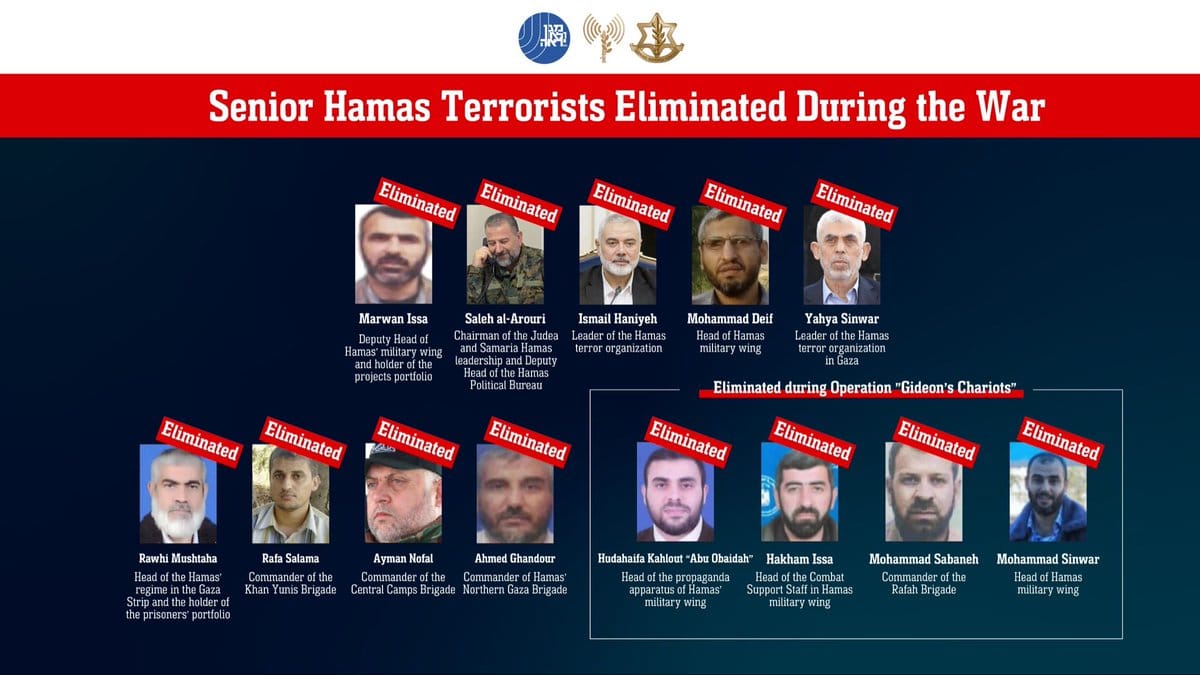 Senior Hamas Terrorists Eliminated During the War

Eliminated
Marwan Issa
Deputy Head of Hamas' military wing and holder of the projects portfolio

Eliminated
Saleh al-Arouri
Chairman of the Judea and Samaria Hamas leadership and Deputy Head of the Hamas Political Bureau

Eliminated
Ismail Haniyeh
Leader of the Hamas terror organization

Eliminated
Mohammad Deif
Head of Hamas military wing

Eliminated
Yahya Sinwar
Leader of the Hamas terror organization in Gaza

Eliminated
Rawhi Mushtaha
Head of the Hamas' regime in the Gaza Strip and the holder of the prisoners' portfolio

Eliminated
Rafa Salama
Commander of the Khan Yunis Brigade

Eliminated
Ayman Nofal
Commander of the Central Camps Brigade

Eliminated
Ahmed Ghandour
Commander of Hamas' Northern Gaza Brigade

Eliminated during Operation "Gideon's Chariots"

Eliminated
Hudahaifa Kahlout "Abu Obaidah"
Head of the propaganda apparatus of Hamas' military wing

Eliminated
Hakham Issa
Head of the Combat Support Staff in Hamas military wing

Eliminated
Mohammad Sabaneh
Commander of the Rafah Brigade

Eliminated
Mohammad Sinwar
Head of Hamas military wing